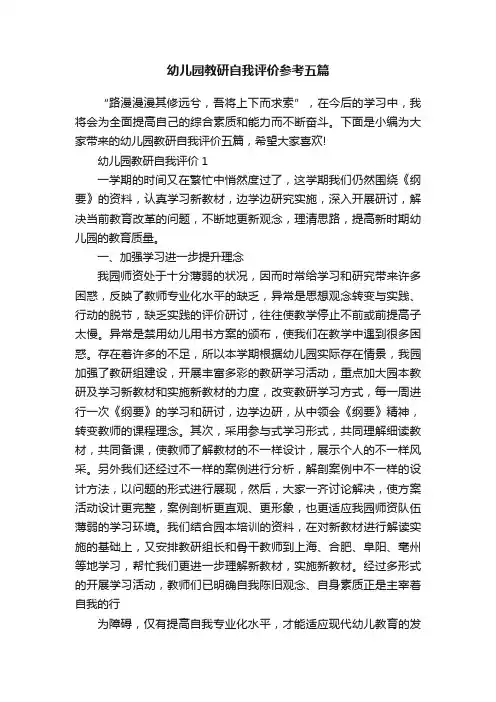 幼儿园教研自我评价参考五篇

“路漫漫其修远兮，吾将上下而求索”，在今后的学习中，我将会为全面提高自己的综合素质和能力而不断奋斗。下面是小编为大家带来的幼儿园教研自我评价五篇，希望大家喜欢!

幼儿园教研自我评价 1

一学期的时间又在繁忙中悄然度过了，这学期我们仍然围绕《纲要》的资料，认真学习新教材，边学边研究实施，深入开展研讨，解决当前教育改革的问题，不断地更新观念，理清思路，提高新时期幼儿园的教育质量。

一、加强学习进一步提升理念

我园师资处于十分薄弱的状况，因而时常给学习和研究带来许多困惑，反映了教师专业化水平的缺乏，异常是思想观念转变与实践、行动的脱节，缺乏实践的评价研讨，往往使教学停止不前或前提高子太慢。异常是禁用幼儿用书方案的颁布，使我们在教学中遇到很多困惑。存在着许多的不足，所以本学期根据幼儿园实际存在情景，我园加强了教研组建设，开展丰富多彩的教研学习活动，重点加大园本教研及学习新教材和实施新教材的力度，改变教研学习方式，每一周进行一次《纲要》的学习和研讨，边学边研，从中领会《纲要》精神，转变教师的课程理念。其次，采用参与式学习形式，共同理解细读教材，共同备课，使教师了解教材的不一样设计，展示个人的不一样风采。另外我们还经过不一样的案例进行分析，解剖案例中不一样的设计方法，以问题的形式进行展现，然后，大家一齐讨论解决，使方案活动设计更完整，案例剖析更直观、更形象，也更适应我园师资队伍薄弱的学习环境。我们结合园本培训的资料，在对新教材进行解读实施的基础上，又安排教研组长和骨干教师到上海、合肥、阜阳、亳州等地学习，帮忙我们更进一步理解新教材，实施新教材。经过多形式的开展学习活动，教师们已明确自我陈旧观念、自身素质正是主宰着自我的行

为障碍，仅有提高自我专业化水平，才能适应现代幼儿教育的发